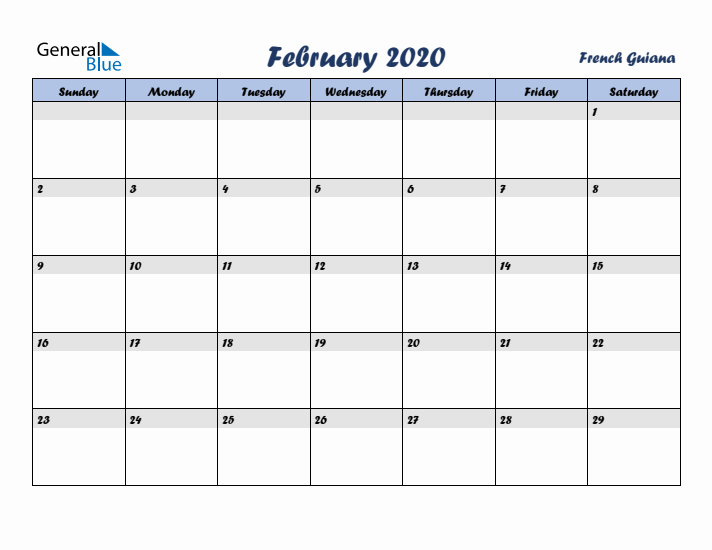 General Blue

February 2020

French Guiana

| Sunday | Monday | Tuesday | Wednesday | Thursday | Friday | Saturday |
|---|---|---|---|---|---|---|
| | | | | | | 1 |
| 2 | 3 | 4 | 5 | 6 | 7 | 8 |
| 9 | 10 | 11 | 12 | 13 | 14 | 15 |
| 16 | 17 | 18 | 19 | 20 | 21 | 22 |
| 23 | 24 | 25 | 26 | 27 | 28 | 29 |